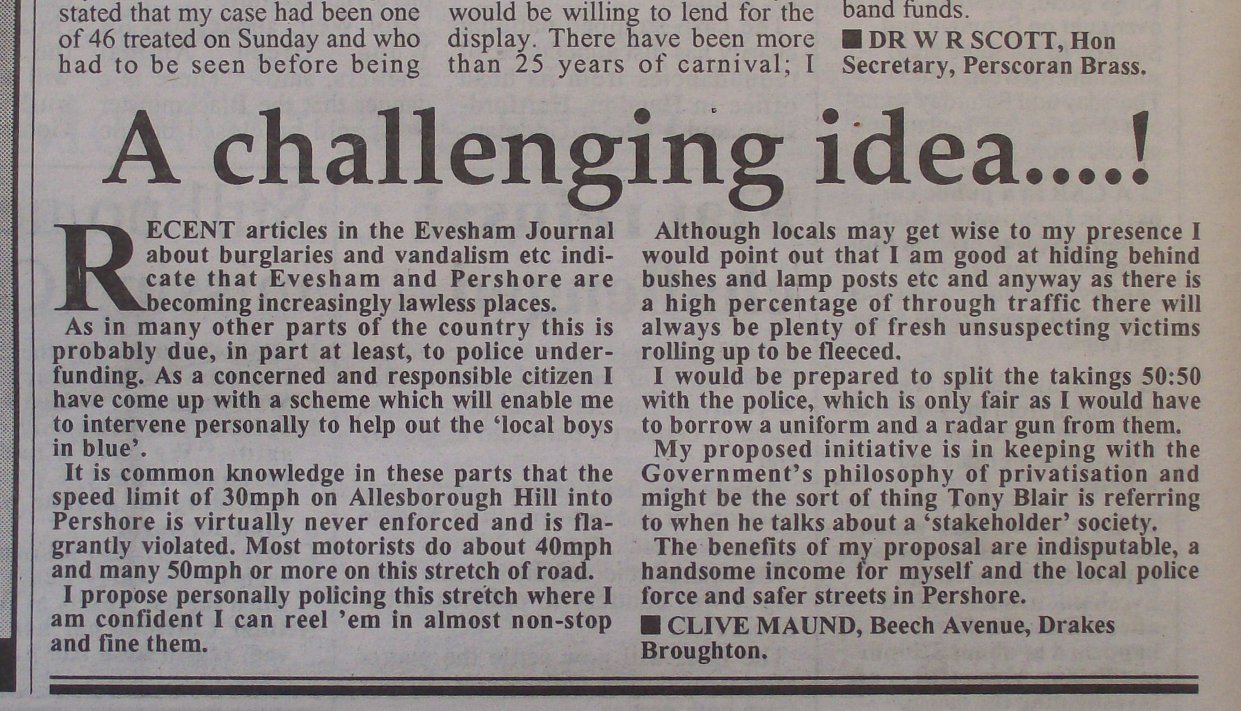 stated that my case had been one of 46 treated on Sunday and who had to be seen before being

would be willing to lend for the display. There have been more than 25 years of carnival; I

band funds.

■ DR W R SCOTT, Hon Secretary, Perscoran Brass.

A challenging idea....!

RECENT articles in the Evesham Journal about burglaries and vandalism etc indicate that Evesham and Pershore are becoming increasingly lawless places.

As in many other parts of the country this is probably due, in part at least, to police underfunding. As a concerned and responsible citizen I have come up with a scheme which will enable me to intervene personally to help out the 'local boys in blue'.

It is common knowledge in these parts that the speed limit of 30mph on Allesborough Hill into Pershore is virtually never enforced and is flagrantly violated. Most motorists do about 40mph and many 50mph or more on this stretch of road.

I propose personally policing this stretch where I am confident I can reel 'em in almost non-stop and fine them.

Although locals may get wise to my presence I would point out that I am good at hiding behind bushes and lamp posts etc and anyway as there is a high percentage of through traffic there will always be plenty of fresh unsuspecting victims rolling up to be fleeced.

I would be prepared to split the takings 50:50 with the police, which is only fair as I would have to borrow a uniform and a radar gun from them.

My proposed initiative is in keeping with the Government's philosophy of privatisation and might be the sort of thing Tony Blair is referring to when he talks about a 'stakeholder' society.

The benefits of my proposal are indisputable, a handsome income for myself and the local police force and safer streets in Pershore.

■ CLIVE MAUND, Beech Avenue, Drakes Broughton.